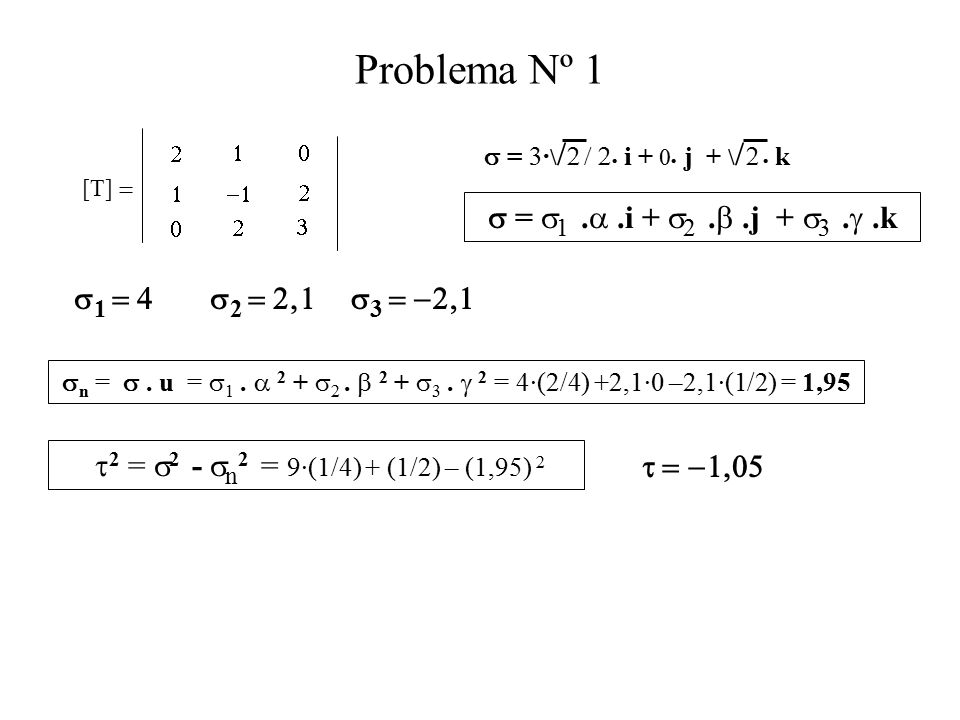 Problema Nº 1

$[T] = \begin{vmatrix} 2 & 1 & 0 \\ 1 & -1 & 2 \\ 0 & 2 & 3 \end{vmatrix}$

$\sigma = 3 \cdot \sqrt{2} / 2 \cdot \mathbf{i} + 0 \cdot \mathbf{j} + \sqrt{2} \cdot \mathbf{k}$

$\sigma = \sigma_1 . \alpha . \mathbf{i} + \sigma_2 . \beta . \mathbf{j} + \sigma_3 . \gamma . \mathbf{k}$

$\sigma_1 = 4$ $\sigma_2 = 2,1$ $\sigma_3 = -2,1$

$\sigma_n = \sigma . \mathbf{u} = \sigma_1 . \alpha^2 + \sigma_2 . \beta^2 + \sigma_3 . \gamma^2 = 4 \cdot (2/4) + 2,1 \cdot 0 - 2,1 \cdot (1/2) = \mathbf{1,95}$

$\tau^2 = \sigma^2 - \sigma_n^2 = 9 \cdot (1/4) + (1/2) - (1,95)^2$

$\tau = -1,05$